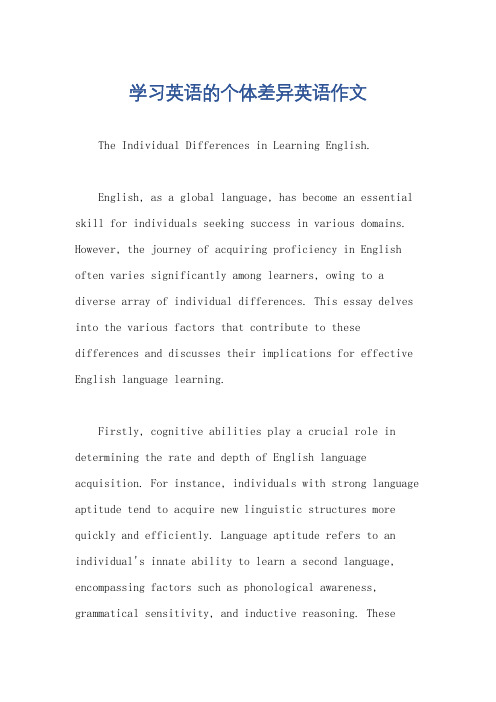 学习英语的个体差异英语作文

The Individual Differences in Learning English.

English, as a global language, has become an essential skill for individuals seeking success in various domains. However, the journey of acquiring proficiency in English often varies significantly among learners, owing to a diverse array of individual differences. This essay delves into the various factors that contribute to these differences and discusses their implications for effective English language learning.

Firstly, cognitive abilities play a crucial role in determining the rate and depth of English language acquisition. For instance, individuals with strong language aptitude tend to acquire new linguistic structures more quickly and efficiently. Language aptitude refers to an individual's innate ability to learn a second language, encompassing factors such as phonological awareness, grammatical sensitivity, and inductive reasoning. These